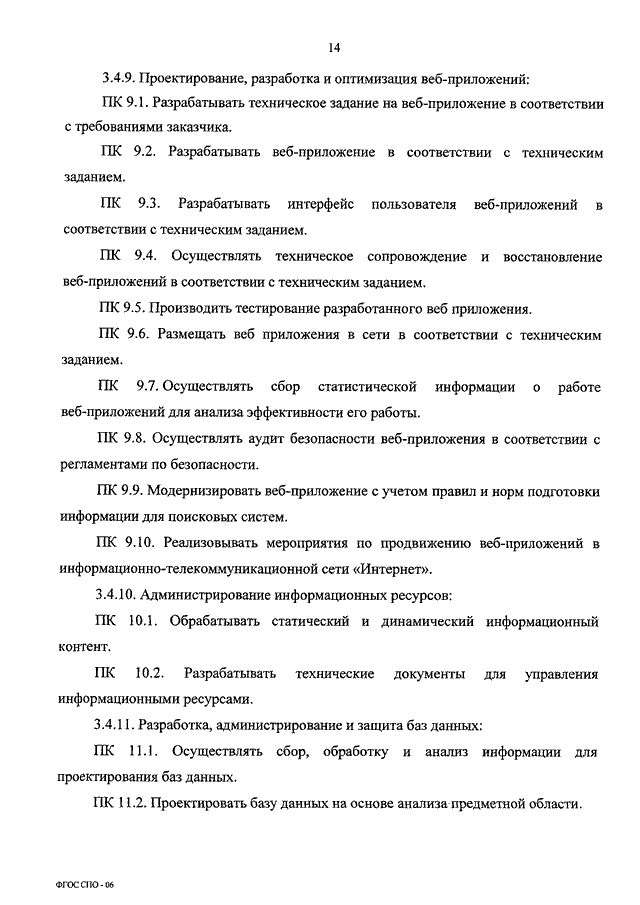 14

3.4.9. Проектирование, разработка и оптимизация веб-приложений:

ПК 9.1. Разрабатывать техническое задание на веб-приложение в соответствии с требованиями заказчика.

ПК 9.2. Разрабатывать веб-приложение в соответствии с техническим заданием.

ПК 9.3. Разрабатывать интерфейс пользователя веб-приложений в соответствии с техническим заданием.

ПК 9.4. Осуществлять техническое сопровождение и восстановление веб-приложений в соответствии с техническим заданием.

ПК 9.5. Производить тестирование разработанного веб приложения.

ПК 9.6. Размещать веб приложения в сети в соответствии с техническим заданием.

ПК 9.7. Осуществлять сбор статистической информации о работе веб-приложений для анализа эффективности его работы.

ПК 9.8. Осуществлять аудит безопасности веб-приложения в соответствии с регламентами по безопасности.

ПК 9.9. Модернизировать веб-приложение с учетом правил и норм подготовки информации для поисковых систем.

ПК 9.10. Реализовывать мероприятия по продвижению веб-приложений в информационно-телекоммуникационной сети «Интернет».

3.4.10. Администрирование информационных ресурсов:

ПК 10.1. Обрабатывать статический и динамический информационный контент.

ПК 10.2. Разрабатывать технические документы для управления информационными ресурсами.

3.4.11. Разработка, администрирование и защита баз данных:

ПК 11.1. Осуществлять сбор, обработку и анализ информации для проектирования баз данных.

ПК 11.2. Проектировать базу данных на основе анализа предметной области.

ФГОС СПО - 06